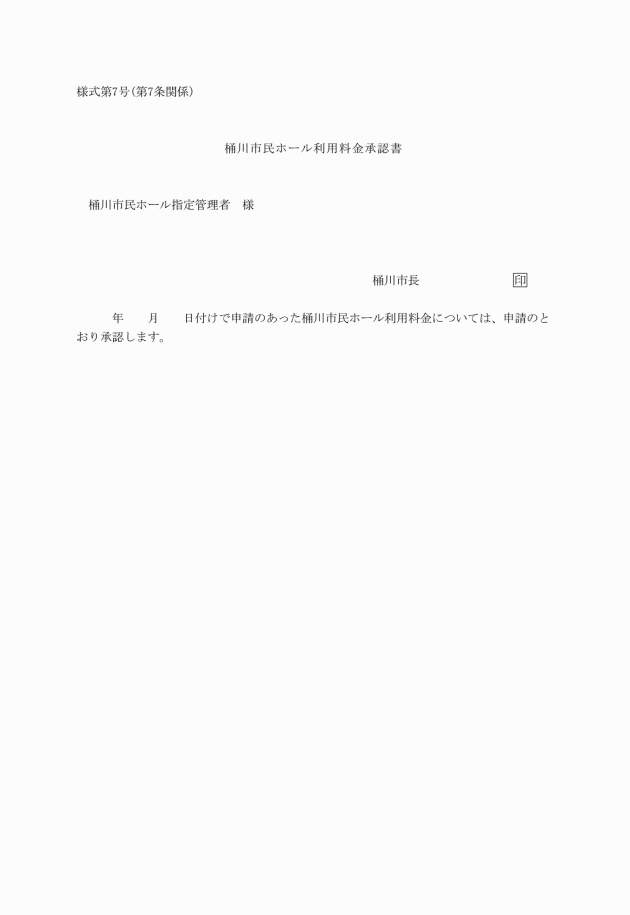 様式第7号(第7条関係)

桶川市民ホール利用料金承認書

桶川市民ホール指定管理者　様

桶川市長　印

年　月　日付けで申請のあった桶川市民ホール利用料金については、申請のとおり承認します。